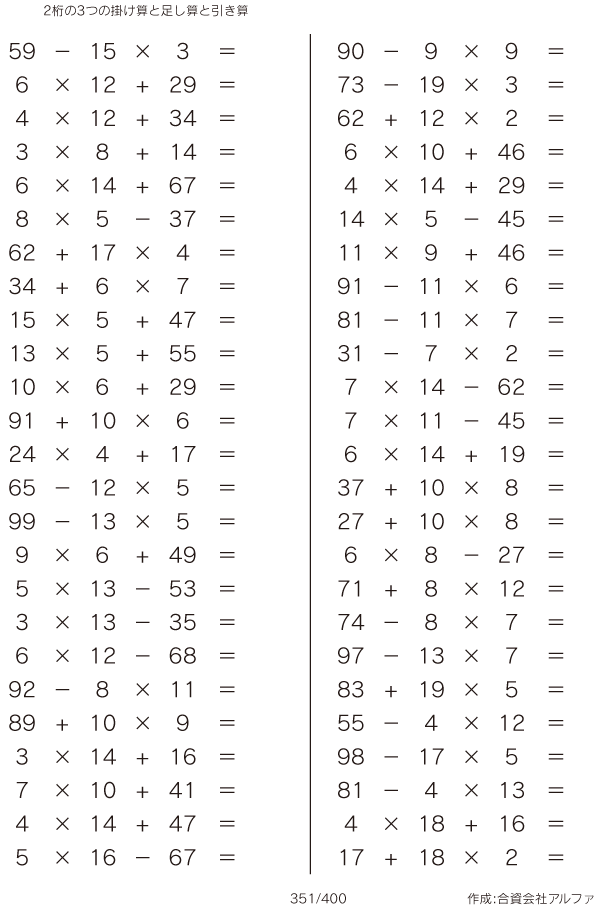 2桁の3つの掛け算と足し算と引き算

$59 - 15 \times 3 =$
$6 \times 12 + 29 =$
$4 \times 12 + 34 =$
$3 \times 8 + 14 =$
$6 \times 14 + 67 =$
$8 \times 5 - 37 =$
$62 + 17 \times 4 =$
$34 + 6 \times 7 =$
$15 \times 5 + 47 =$
$13 \times 5 + 55 =$
$10 \times 6 + 29 =$
$91 + 10 \times 6 =$
$24 \times 4 + 17 =$
$65 - 12 \times 5 =$
$99 - 13 \times 5 =$
$9 \times 6 + 49 =$
$5 \times 13 - 53 =$
$3 \times 13 - 35 =$
$6 \times 12 - 68 =$
$92 - 8 \times 11 =$
$89 + 10 \times 9 =$
$3 \times 14 + 16 =$
$7 \times 10 + 41 =$
$4 \times 14 + 47 =$
$5 \times 16 - 67 =$

$90 - 9 \times 9 =$
$73 - 19 \times 3 =$
$62 + 12 \times 2 =$
$6 \times 10 + 46 =$
$4 \times 14 + 29 =$
$14 \times 5 - 45 =$
$11 \times 9 + 46 =$
$91 - 11 \times 6 =$
$81 - 11 \times 7 =$
$31 - 7 \times 2 =$
$7 \times 14 - 62 =$
$7 \times 11 - 45 =$
$6 \times 14 + 19 =$
$37 + 10 \times 8 =$
$27 + 10 \times 8 =$
$6 \times 8 - 27 =$
$71 + 8 \times 12 =$
$74 - 8 \times 7 =$
$97 - 13 \times 7 =$
$83 + 19 \times 5 =$
$55 - 4 \times 12 =$
$98 - 17 \times 5 =$
$81 - 4 \times 13 =$
$4 \times 18 + 16 =$
$17 + 18 \times 2 =$

351/400

作成:合資会社アルファ